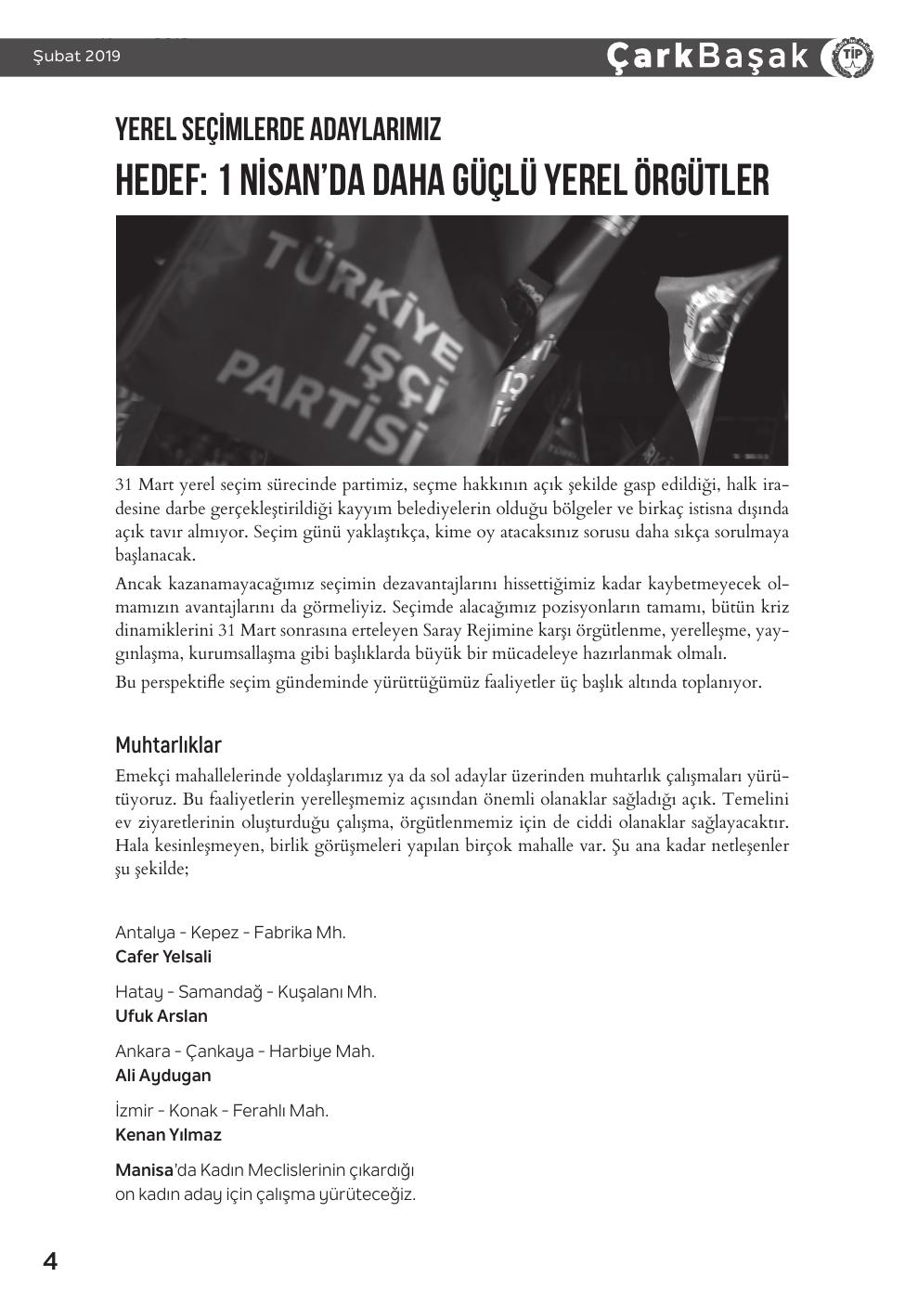 Şubat 2019

ÇarkBaşak

TİP

YEREL SEÇİMLERDE ADAYLARIMIZ

HEDEF: 1 NİSAN'DA DAHA GÜÇLÜ YEREL ÖRGÜTLER

TÜRKİYE İŞÇİ PARTİSİ

31 Mart yerel seçim sürecinde partimiz, seçme hakkının açık şekilde gasp edildiği, halk iradesine darbe gerçekleştirildiği kayyım belediyelerin olduğu bölgeler ve birkaç istisna dışında açık tavır almıyor. Seçim günü yaklaştıkça, kime oy atacaksınız sorusu daha sıkça sorulmaya başlanacak.

Ancak kazanamayacağımız seçimin dezavantajlarını hissettiğimiz kadar kaybetmeyecek olmamızın avantajlarını da görmeliyiz. Seçimde alacağımız pozisyonların tamamı, bütün kriz dinamiklerini 31 Mart sonrasına erteleyen Saray Rejimine karşı örgütlenme, yerelleşme, yaygınlaşma, kurumsallaşma gibi başlıklarda büyük bir mücadeleye hazırlanmak olmalı.

Bu perspektifle seçim gündeminde yürüttüğümüz faaliyetler üç başlık altında toplanıyor.

Muhtarlıklar

Emekçi mahallelerinde yoldaşlarımız ya da sol adaylar üzerinden muhtarlık çalışmaları yürütüyoruz. Bu faaliyetlerin yerelleşmemiz açısından önemli olanaklar sağladığı açık. Temelini ev ziyaretlerinin oluşturduğu çalışma, örgütlenmemiz için de ciddi olanaklar sağlayacaktır. Hala kesinleşmeyen, birlik görüşmeleri yapılan birçok mahalle var. Şu ana kadar netleşenler şu şekilde;

Antalya - Kepez - Fabrika Mh.
Cafer Yelsali

Hatay - Samandağ - Kuşalanı Mh.
Ufuk Arslan

Ankara - Çankaya - Harbiye Mah.
Ali Aydugan

İzmir - Konak - Ferahlı Mah.
Kenan Yılmaz

Manisa'da Kadın Meclislerinin çıkardığı on kadın aday için çalışma yürüteceğiz.

4